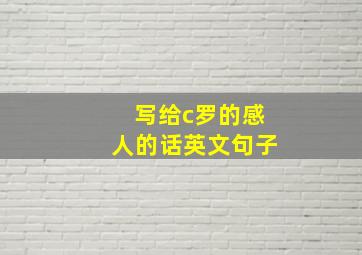 写给c罗的感人的话英文句子